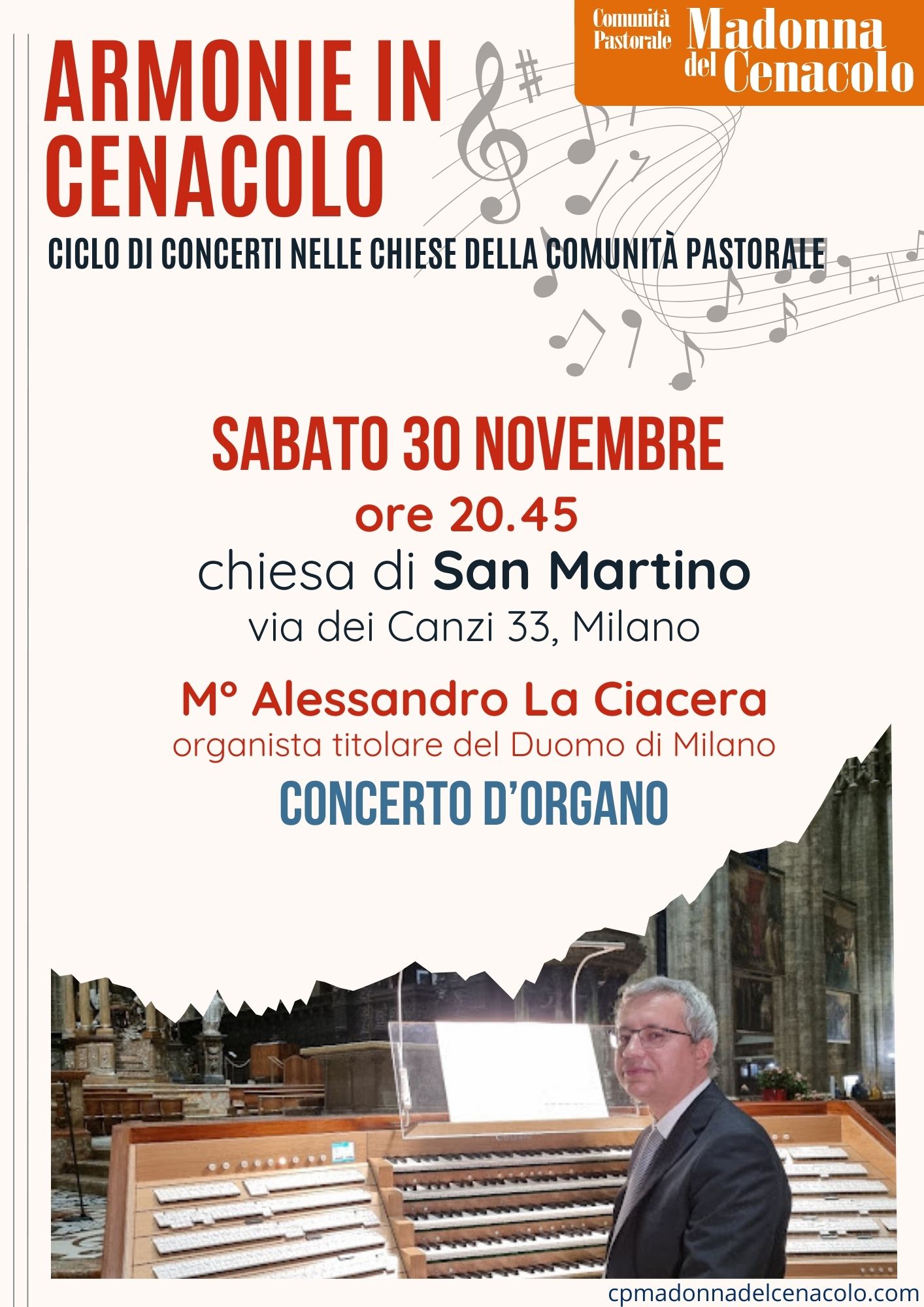 Comunità Pastorale Madonna del Cenacolo

ARMONIE IN CENACOLO

CICLO DI CONCERTI NELLE CHIESE DELLA COMUNITÀ PASTORALE

SABATO 30 NOVEMBRE

ore 20.45

chiesa di San Martino

via dei Canzi 33, Milano

M° Alessandro La Ciacera

organista titolare del Duomo di Milano

CONCERTO D'ORGANO

cpmadonnadelcenacolo.com